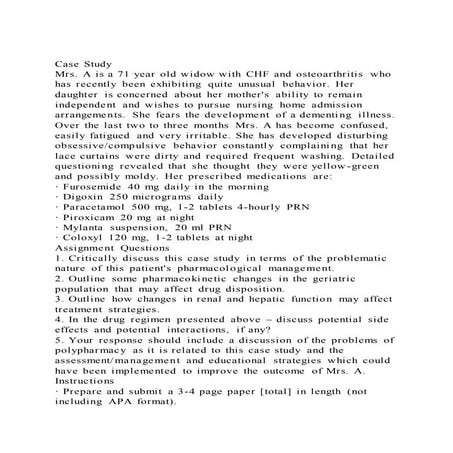 Case Study
Mrs. A is a 71 year old widow with CHF and osteoarthritis who has recently been exhibiting quite unusual behavior. Her daughter is concerned about her mother's ability to remain independent and wishes to pursue nursing home admission arrangements. She fears the development of a dementing illness. Over the last two to three months Mrs. A has become confused, easily fatigued and very irritable. She has developed disturbing obsessive/compulsive behavior constantly complaining that her lace curtains were dirty and required frequent washing. Detailed questioning revealed that she thought they were yellow-green and possibly moldy. Her prescribed medications are:
· Furosemide 40 mg daily in the morning
· Digoxin 250 micrograms daily
· Paracetamol 500 mg, 1-2 tablets 4-hourly PRN
· Piroxicam 20 mg at night
· Mylanta suspension, 20 ml PRN
· Coloxyl 120 mg, 1-2 tablets at night
Assignment Questions
1. Critically discuss this case study in terms of the problematic nature of this patient's pharmacological management.
2. Outline some pharmacokinetic changes in the geriatric population that may affect drug disposition.
3. Outline how changes in renal and hepatic function may affect treatment strategies.
4. In the drug regimen presented above – discuss potential side effects and potential interactions, if any?
5. Your response should include a discussion of the problems of polypharmacy as it is related to this case study and the assessment/management and educational strategies which could have been implemented to improve the outcome of Mrs. A.
Instructions
· Prepare and submit a 3-4 page paper [total] in length (not including APA format).